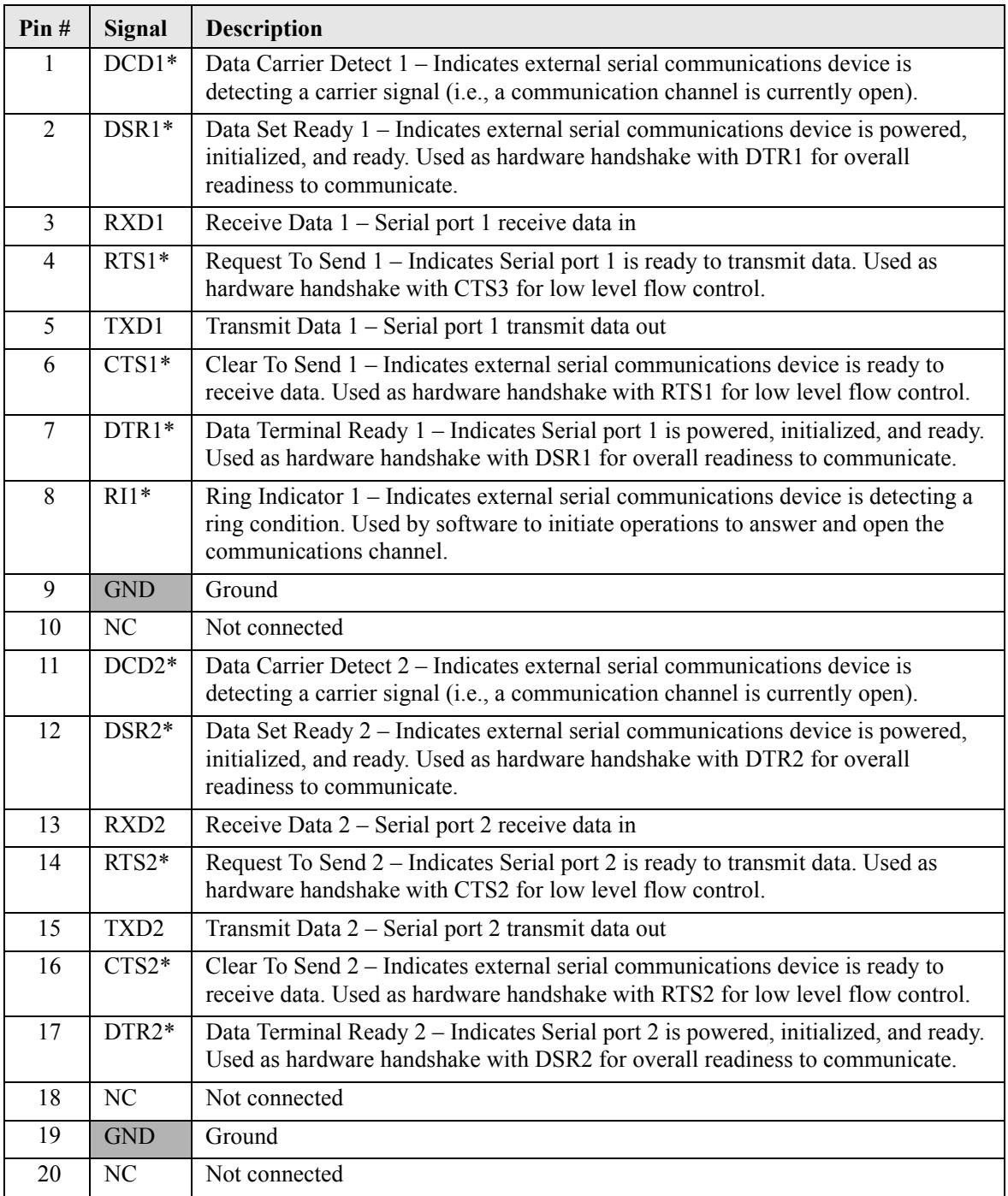 | Pin # | Signal | Description |
|---|---|---|
| 1 | DCD1* | Data Carrier Detect 1 – Indicates external serial communications device is detecting a carrier signal (i.e., a communication channel is currently open). |
| 2 | DSR1* | Data Set Ready 1 – Indicates external serial communications device is powered, initialized, and ready. Used as hardware handshake with DTR1 for overall readiness to communicate. |
| 3 | RXD1 | Receive Data 1 – Serial port 1 receive data in |
| 4 | RTS1* | Request To Send 1 – Indicates Serial port 1 is ready to transmit data. Used as hardware handshake with CTS3 for low level flow control. |
| 5 | TXD1 | Transmit Data 1 – Serial port 1 transmit data out |
| 6 | CTS1* | Clear To Send 1 – Indicates external serial communications device is ready to receive data. Used as hardware handshake with RTS1 for low level flow control. |
| 7 | DTR1* | Data Terminal Ready 1 – Indicates Serial port 1 is powered, initialized, and ready. Used as hardware handshake with DSR1 for overall readiness to communicate. |
| 8 | RI1* | Ring Indicator 1 – Indicates external serial communications device is detecting a ring condition. Used by software to initiate operations to answer and open the communications channel. |
| 9 | GND | Ground |
| 10 | NC | Not connected |
| 11 | DCD2* | Data Carrier Detect 2 – Indicates external serial communications device is detecting a carrier signal (i.e., a communication channel is currently open). |
| 12 | DSR2* | Data Set Ready 2 – Indicates external serial communications device is powered, initialized, and ready. Used as hardware handshake with DTR2 for overall readiness to communicate. |
| 13 | RXD2 | Receive Data 2 – Serial port 2 receive data in |
| 14 | RTS2* | Request To Send 2 – Indicates Serial port 2 is ready to transmit data. Used as hardware handshake with CTS2 for low level flow control. |
| 15 | TXD2 | Transmit Data 2 – Serial port 2 transmit data out |
| 16 | CTS2* | Clear To Send 2 – Indicates external serial communications device is ready to receive data. Used as hardware handshake with RTS2 for low level flow control. |
| 17 | DTR2* | Data Terminal Ready 2 – Indicates Serial port 2 is powered, initialized, and ready. Used as hardware handshake with DSR2 for overall readiness to communicate. |
| 18 | NC | Not connected |
| 19 | GND | Ground |
| 20 | NC | Not connected |